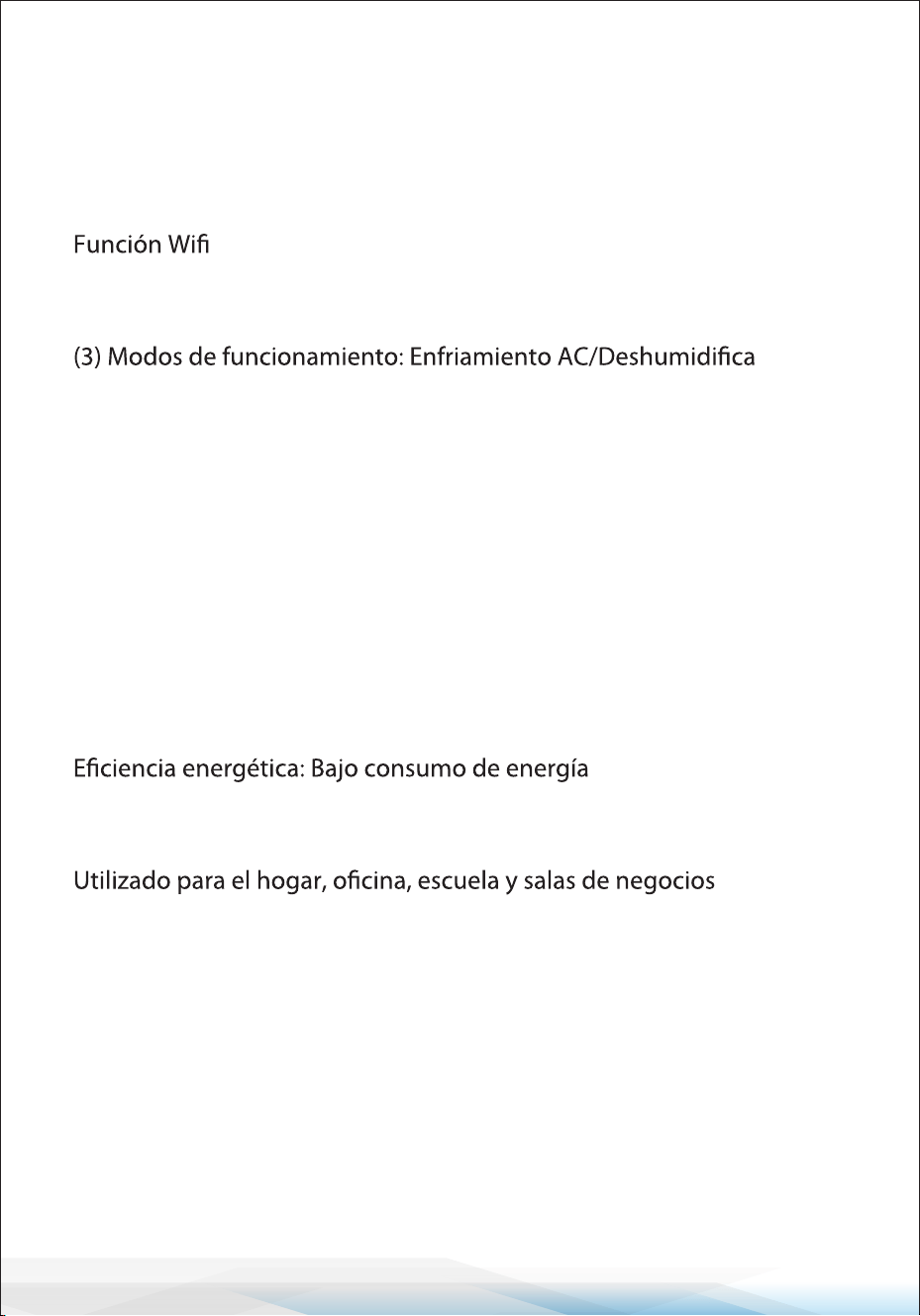 Función Wifi

(3) Modos de funcionamiento: Enfriamiento AC/Deshumidifica

Eficiencia energética: Bajo consumo de energía

Utilizado para el hogar, oficina, escuela y salas de negocios